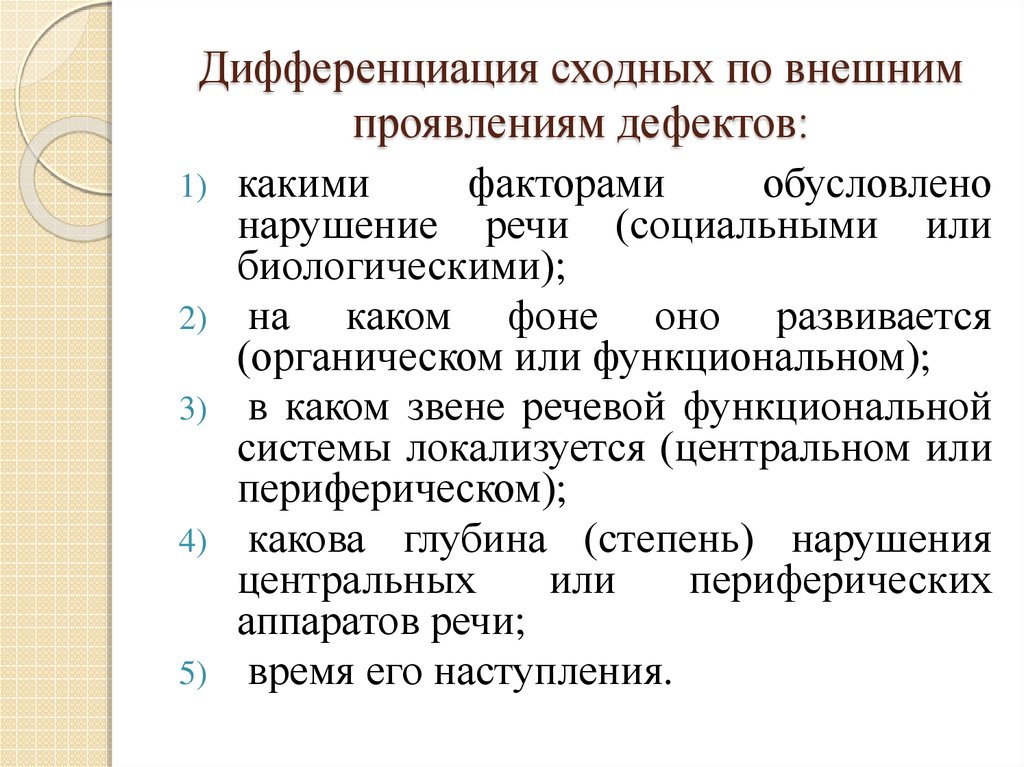 Дифференциация сходных по внешним проявлениям дефектов:

1) какими факторами обусловлено нарушение речи (социальными или биологическими);
2) на каком фоне оно развивается (органическом или функциональном);
3) в каком звене речевой функциональной системы локализуется (центральном или периферическом);
4) какова глубина (степень) нарушения центральных или периферических аппаратов речи;
5) время его наступления.